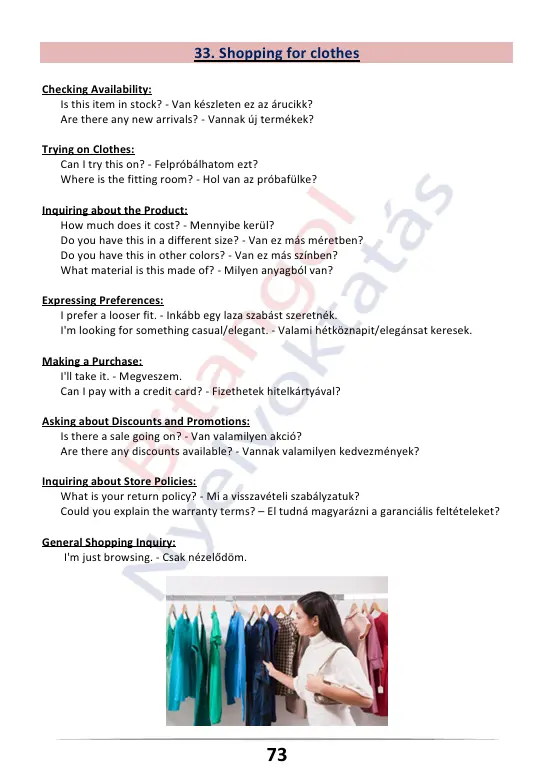 33. Shopping for clothes

Checking Availability:
Is this item in stock? - Van készleten ez az árucikk?
Are there any new arrivals? - Vannak új termékek?

Trying on Clothes:
Can I try this on? - Felpróbálhatom ezt?
Where is the fitting room? - Hol van az próbafülke?

Inquiring about the Product:
How much does it cost? - Mennyibe kerül?
Do you have this in a different size? - Van ez más méretben?
Do you have this in other colors? - Van ez más színben?
What material is this made of? - Milyen anyagból van?

Expressing Preferences:
I prefer a looser fit. - Inkább egy laza szabást szeretnék.
I'm looking for something casual/elegant. - Valami hétköznapit/elegánsat keresek.

Making a Purchase:
I'll take it. - Megveszem.
Can I pay with a credit card? - Fizethetek hitelkártyával?

Asking about Discounts and Promotions:
Is there a sale going on? - Van valamilyen akció?
Are there any discounts available? - Vannak valamilyen kedvezmények?

Inquiring about Store Policies:
What is your return policy? - Mi a visszavételi szabályzatuk?
Could you explain the warranty terms? – El tudná magyarázni a garanciális feltételeket?

General Shopping Inquiry:
I'm just browsing. - Csak nézelődöm.

Bitangol Nyelvoktatás

73